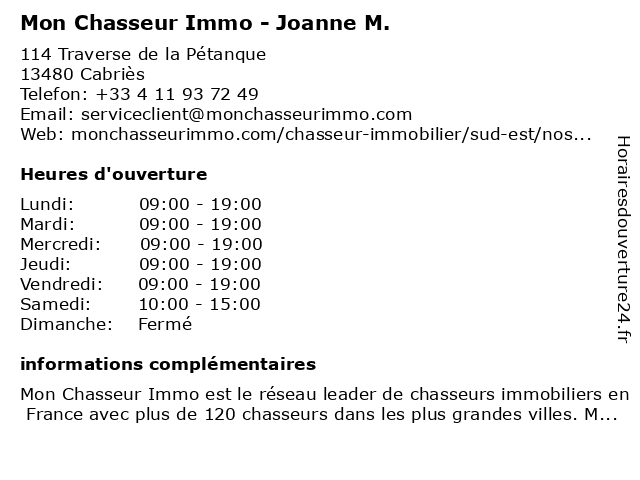 Mon Chasseur Immo - Joanne M.

114 Traverse de la Pétanque
13480 Cabriès
Telefon: +33 4 11 93 72 49
Email: serviceclient@monchasseurimmo.com
Web: monchasseurimmo.com/chasseur-immobilier/sud-est/nos...

Heures d'ouverture

| | |
|---|---|
| Lundi: | 09:00 - 19:00 |
| Mardi: | 09:00 - 19:00 |
| Mercredi: | 09:00 - 19:00 |
| Jeudi: | 09:00 - 19:00 |
| Vendredi: | 09:00 - 19:00 |
| Samedi: | 10:00 - 15:00 |
| Dimanche: | Fermé |

informations complémentaires

Mon Chasseur Immo est le réseau leader de chasseurs immobiliers en France avec plus de 120 chasseurs dans les plus grandes villes. M...

Horairesdouverture24.fr